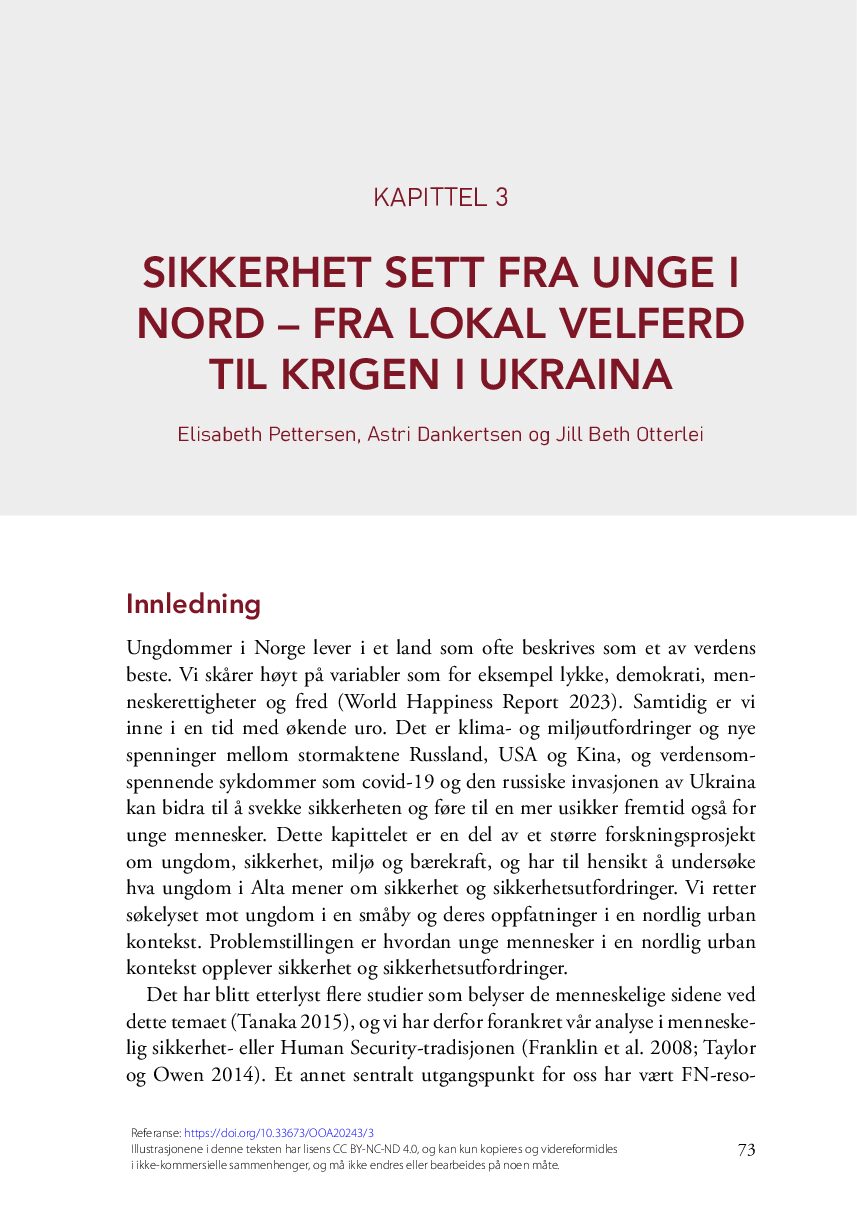 KAPITTEL 3

SIKKERHET SETT FRA UNGE I NORD – FRA LOKAL VELFERD TIL KRIGEN I UKRAINA

Elisabeth Pettersen, Astri Dankertsen og Jill Beth Otterlei

Innledning

Ungdommer i Norge lever i et land som ofte beskrives som et av verdens beste. Vi skårer høyt på variabler som for eksempel lykke, demokrati, menneskerettigheter og fred (World Happiness Report 2023). Samtidig er vi inne i en tid med økende uro. Det er klima- og miljøutfordringer og nye spenninger mellom stormaktene Russland, USA og Kina, og verdensomspennende sykdommer som covid-19 og den russiske invasjonen av Ukraina kan bidra til å svekke sikkerheten og føre til en mer usikker fremtid også for unge mennesker. Dette kapittelet er en del av et større forskningsprosjekt om ungdom, sikkerhet, miljø og bærekraft, og har til hensikt å undersøke hva ungdom i Alta mener om sikkerhet og sikkerhetsutfordringer. Vi retter søkelyset mot ungdom i en småby og deres oppfatninger i en nordlig urban kontekst. Problemstillingen er hvordan unge mennesker i en nordlig urban kontekst opplever sikkerhet og sikkerhetsutfordringer.

Det har blitt etterlyst flere studier som belyser de menneskelige sidene ved dette temaet (Tanaka 2015), og vi har derfor forankret vår analyse i menneskelig sikkerhet- eller Human Security-tradisjonen (Franklin et al. 2008; Taylor og Owen 2014). Et annet sentralt utgangspunkt for oss har vært FN-reso-

Referanse: https://doi.org/10.33673/OOA20243/3
Illustrasjonene i denne teksten har lisens CC BY-NC-ND 4.0, og kan kun kopieres og videreformidles i ikke-kommersielle sammenhenger, og må ikke endres eller bearbeides på noen måte.

73